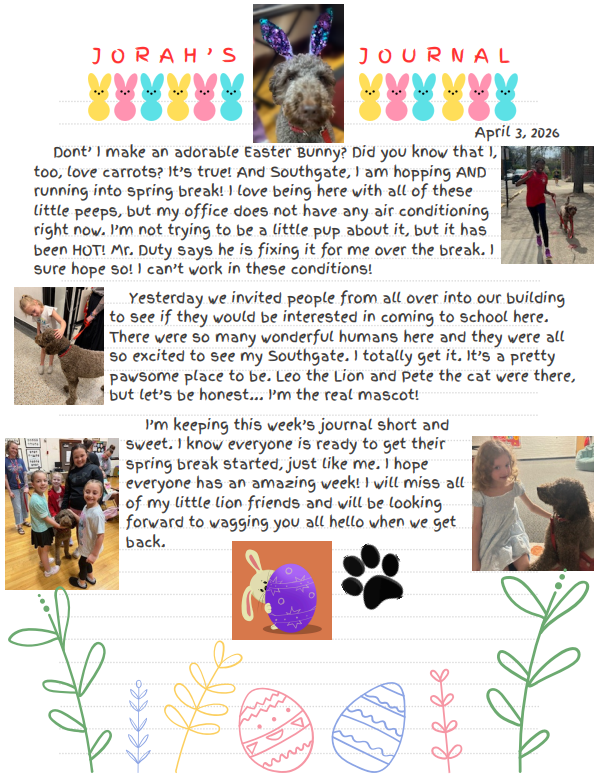 JORAH'S JOURNAL

April 3, 2026

Dont' I make an adorable Easter Bunny? Did you know that I, too, love carrots? It's true! And Southgate, I am hopping AND running into spring break! I love being here with all of these little peeps, but my office does not have any air conditioning right now. I'm not trying to be a little pup about it, but it has been HOT! Mr. Duty says he is fixing it for me over the break. I sure hope so! I can't work in these conditions!

Yesterday we invited people from all over into our building to see if they would be interested in coming to school here. There were so many wonderful humans here and they were all so excited to see my Southgate. I totally get it. It's a pretty pawsome place to be. Leo the Lion and Pete the cat were there, but let's be honest... I'm the real mascot!

I'm keeping this week's journal short and sweet. I know everyone is ready to get their spring break started, just like me. I hope everyone has an amazing week! I will miss all of my little lion friends and will be looking forward to wagging you all hello when we get back.